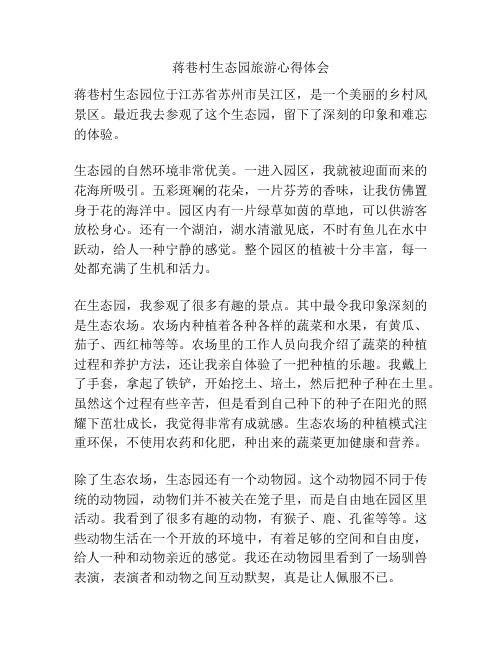 蒋巷村生态园旅游心得体会

蒋巷村生态园位于江苏省苏州市吴江区，是一个美丽的乡村风景区。最近我去参观了这个生态园，留下了深刻的印象和难忘的体验。

生态园的自然环境非常优美。一进入园区，我就被迎面而来的花海所吸引。五彩斑斓的花朵，一片芬芳的香味，让我仿佛置身于花的海洋中。园区内有一片绿草如茵的草地，可以供游客放松身心。还有一个湖泊，湖水清澈见底，不时有鱼儿在水中跃动，给人一种宁静的感觉。整个园区的植被十分丰富，每一处都充满了生机和活力。

在生态园，我参观了很多有趣的景点。其中最令我印象深刻的是生态农场。农场内种植着各种各样的蔬菜和水果，有黄瓜、茄子、西红柿等等。农场里的工作人员向我介绍了蔬菜的种植过程和养护方法，还让我亲自体验了一把种植的乐趣。我戴上了手套，拿起了铁铲，开始挖土、培土，然后把种子种在土里。虽然这个过程有些辛苦，但是看到自己种下的种子在阳光的照耀下茁壮成长，我觉得非常有成就感。生态农场的种植模式注重环保，不使用农药和化肥，种出来的蔬菜更加健康和营养。

除了生态农场，生态园还有一个动物园。这个动物园不同于传统的动物园，动物们并不被关在笼子里，而是自由地在园区里活动。我看到了很多有趣的动物，有猴子、鹿、孔雀等等。这些动物生活在一个开放的环境中，有着足够的空间和自由度，给人一种和动物亲近的感觉。我还在动物园里看到了一场驯兽表演，表演者和动物之间互动默契，真是让人佩服不已。